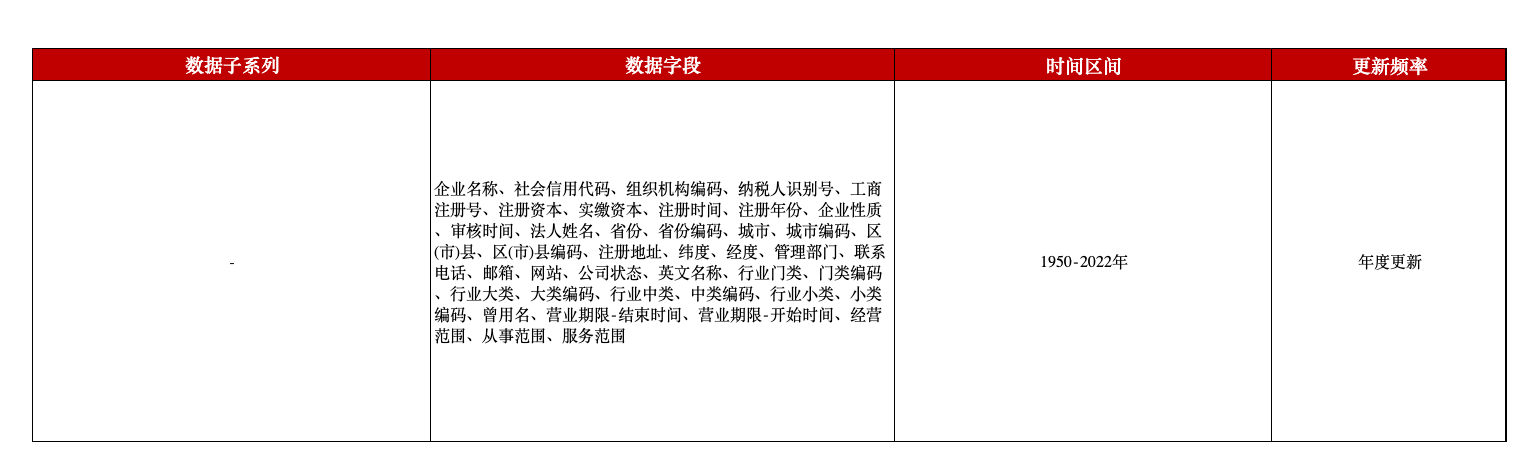 | 数据子系列 | 数据字段 | 时间区间 | 更新频率 |
|---|---|---|---|
| - | 企业名称、社会信用代码、组织机构编码、纳税人识别号、工商注册号、注册资本、实缴资本、注册时间、注册年份、企业性质、审核时间、法人姓名、省份、省份编码、城市、城市编码、区(市)县、区(市)县编码、注册地址、纬度、经度、管理部门、联系电话、邮箱、网站、公司状态、英文名称、行业门类、门类编码、行业大类、大类编码、行业中类、中类编码、行业小类、小类编码、曾用名、营业期限-结束时间、营业期限-开始时间、经营范围、从事范围、服务范围 | 1950-2022年 | 年度更新 |